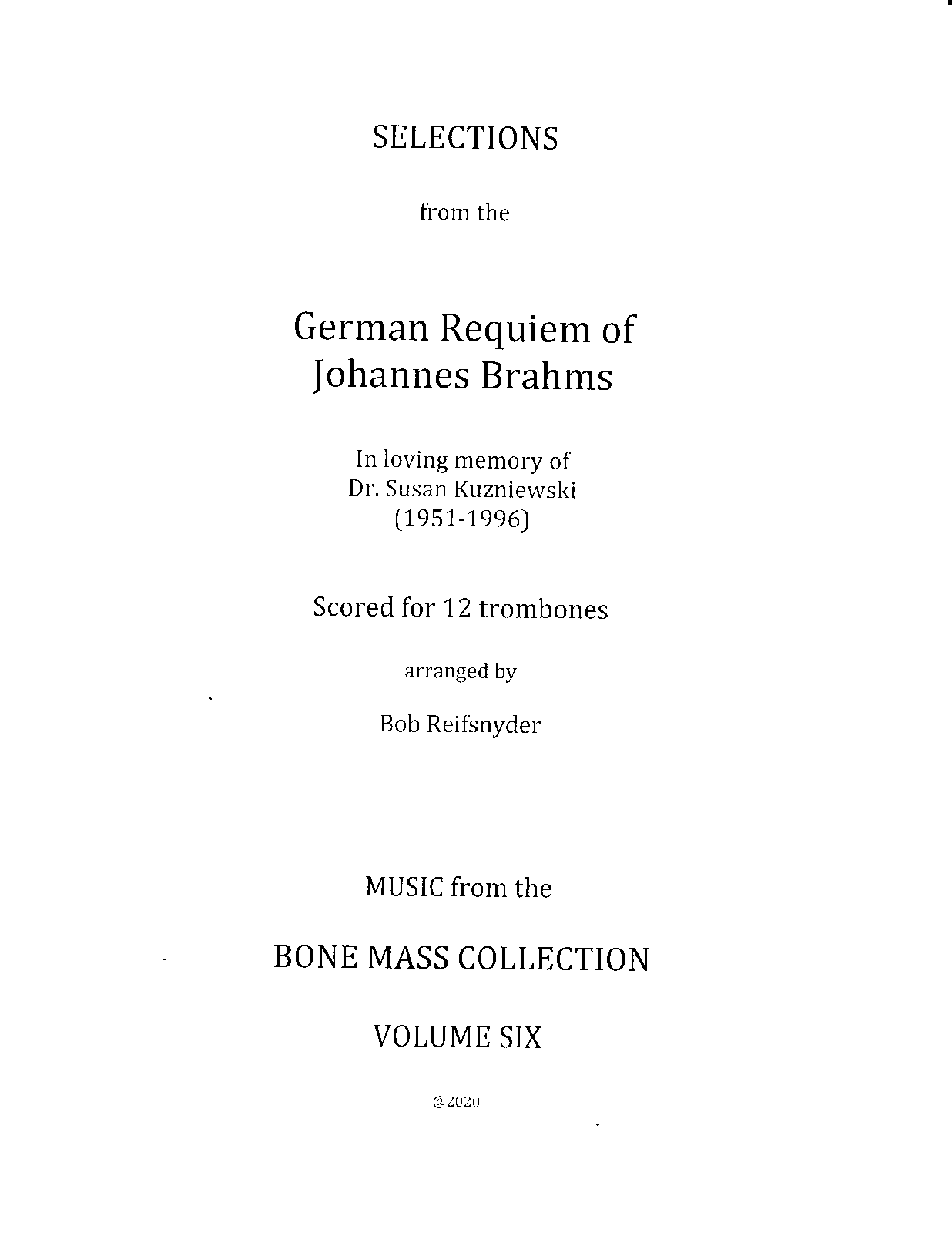 SELECTIONS

from the

German Requiem of
Johannes Brahms

In loving memory of
Dr. Susan Kuzniewski
(1951-1996)

Scored for 12 trombones

arranged by

Bob Reifsnyder

MUSIC from the

BONE MASS COLLECTION

VOLUME SIX

@2020